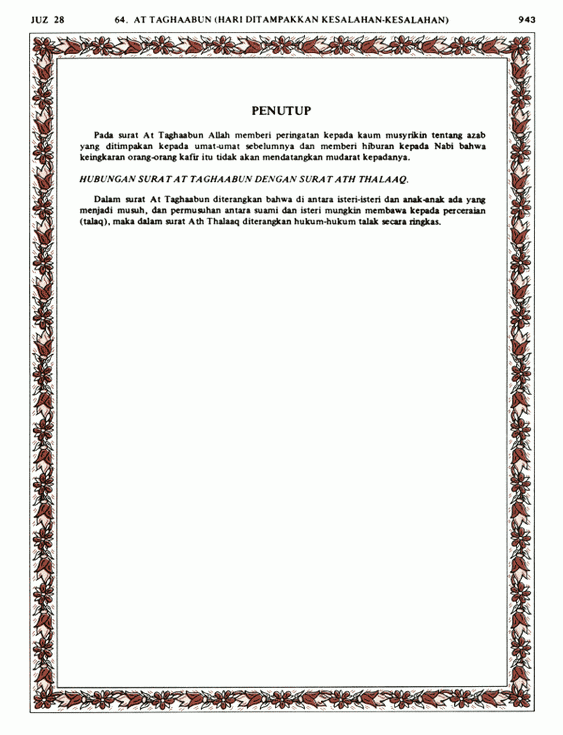 JUZ 28     64. AT TAGHAABUN (HARI DITAMPAKKAN KESALAHAN-KESALAHAN)     943

PENUTUP

Pada surat At Taghaabun Allah memberi peringatan kepada kaum musyrikin tentang azab yang ditimpakan kepada umat-umat sebelumnya dan memberi hiburan kepada Nabi bahwa keingkaran orang-orang kafir itu tidak akan mendatangkan mudarat kepadanya.

HUBUNGAN SURAT AT TAGHAABUN DENGAN SURAT ATH THALAAQ.

Dalam surat At Taghaabun diterangkan bahwa di antara isteri-isteri dan anak-anak ada yang menjadi musuh, dan permusuhan antara suami dan isteri mungkin membawa kepada perceraian (talaq), maka dalam surat Ath Thalaaq diterangkan hukum-hukum talak secara ringkas.